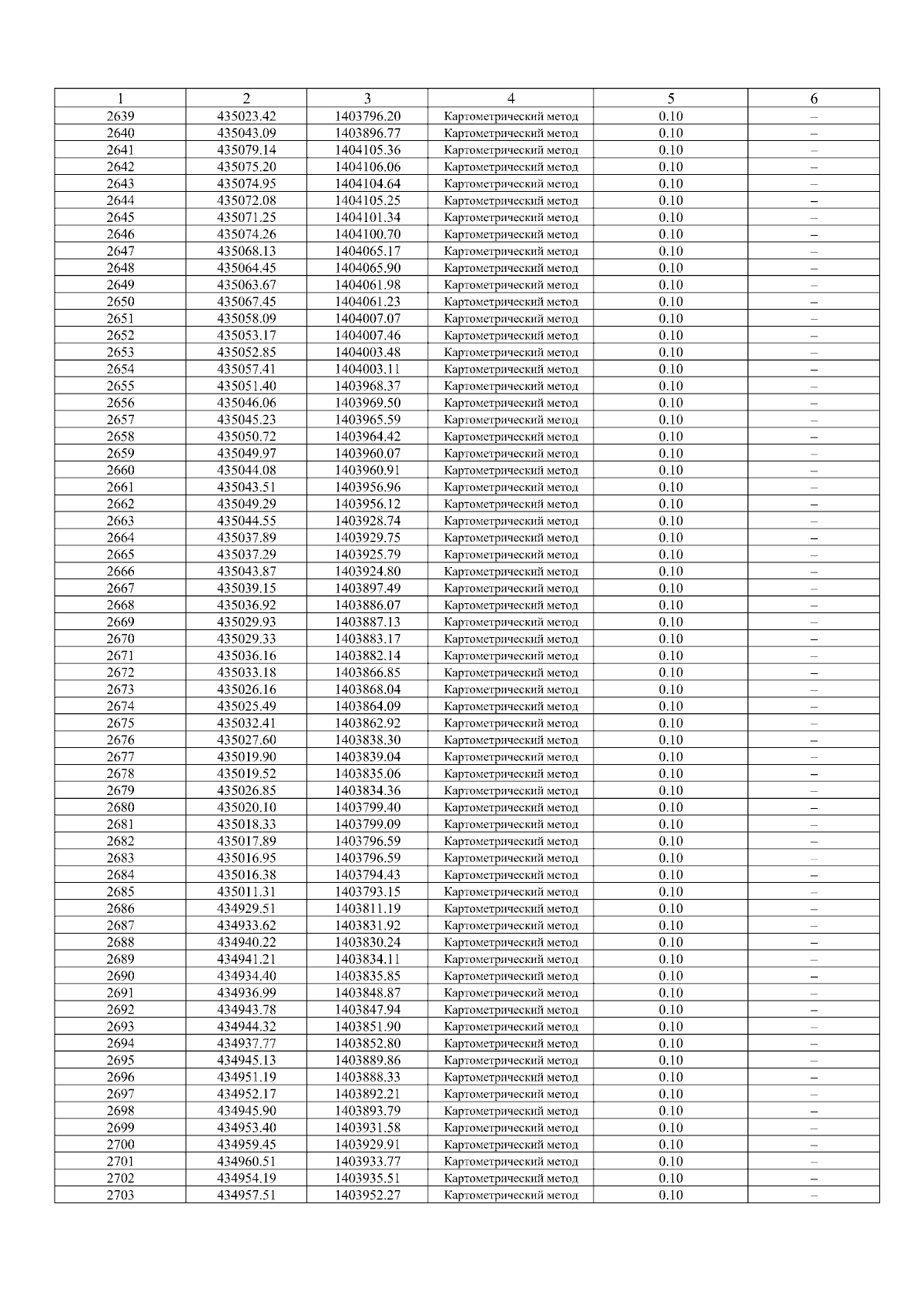 | 1 | 2 | 3 | 4 | 5 | 6 |
|---|---|---|---|---|---|
| 2639 | 435023.42 | 1403796.20 | Картометрический метод | 0.10 | – |
| 2640 | 435043.09 | 1403896.77 | Картометрический метод | 0.10 | – |
| 2641 | 435079.14 | 1404105.36 | Картометрический метод | 0.10 | – |
| 2642 | 435075.20 | 1404106.06 | Картометрический метод | 0.10 | – |
| 2643 | 435074.95 | 1404104.64 | Картометрический метод | 0.10 | – |
| 2644 | 435072.08 | 1404105.25 | Картометрический метод | 0.10 | – |
| 2645 | 435071.25 | 1404101.34 | Картометрический метод | 0.10 | – |
| 2646 | 435074.26 | 1404100.70 | Картометрический метод | 0.10 | – |
| 2647 | 435068.13 | 1404065.17 | Картометрический метод | 0.10 | – |
| 2648 | 435064.45 | 1404065.90 | Картометрический метод | 0.10 | – |
| 2649 | 435063.67 | 1404061.98 | Картометрический метод | 0.10 | – |
| 2650 | 435067.45 | 1404061.23 | Картометрический метод | 0.10 | – |
| 2651 | 435058.09 | 1404007.07 | Картометрический метод | 0.10 | – |
| 2652 | 435053.17 | 1404007.46 | Картометрический метод | 0.10 | – |
| 2653 | 435052.85 | 1404003.48 | Картометрический метод | 0.10 | – |
| 2654 | 435057.41 | 1404003.11 | Картометрический метод | 0.10 | – |
| 2655 | 435051.40 | 1403968.37 | Картометрический метод | 0.10 | – |
| 2656 | 435046.06 | 1403969.50 | Картометрический метод | 0.10 | – |
| 2657 | 435045.23 | 1403965.59 | Картометрический метод | 0.10 | – |
| 2658 | 435050.72 | 1403964.42 | Картометрический метод | 0.10 | – |
| 2659 | 435049.97 | 1403960.07 | Картометрический метод | 0.10 | – |
| 2660 | 435044.08 | 1403960.91 | Картометрический метод | 0.10 | – |
| 2661 | 435043.51 | 1403956.96 | Картометрический метод | 0.10 | – |
| 2662 | 435049.29 | 1403956.12 | Картометрический метод | 0.10 | – |
| 2663 | 435044.55 | 1403928.74 | Картометрический метод | 0.10 | – |
| 2664 | 435037.89 | 1403929.75 | Картометрический метод | 0.10 | – |
| 2665 | 435037.29 | 1403925.79 | Картометрический метод | 0.10 | – |
| 2666 | 435043.87 | 1403924.80 | Картометрический метод | 0.10 | – |
| 2667 | 435039.15 | 1403897.49 | Картометрический метод | 0.10 | – |
| 2668 | 435036.92 | 1403886.07 | Картометрический метод | 0.10 | – |
| 2669 | 435029.93 | 1403887.13 | Картометрический метод | 0.10 | – |
| 2670 | 435029.33 | 1403883.17 | Картометрический метод | 0.10 | – |
| 2671 | 435036.16 | 1403882.14 | Картометрический метод | 0.10 | – |
| 2672 | 435033.18 | 1403866.85 | Картометрический метод | 0.10 | – |
| 2673 | 435026.16 | 1403868.04 | Картометрический метод | 0.10 | – |
| 2674 | 435025.49 | 1403864.09 | Картометрический метод | 0.10 | – |
| 2675 | 435032.41 | 1403862.92 | Картометрический метод | 0.10 | – |
| 2676 | 435027.60 | 1403838.30 | Картометрический метод | 0.10 | – |
| 2677 | 435019.90 | 1403839.04 | Картометрический метод | 0.10 | – |
| 2678 | 435019.52 | 1403835.06 | Картометрический метод | 0.10 | – |
| 2679 | 435026.85 | 1403834.36 | Картометрический метод | 0.10 | – |
| 2680 | 435020.10 | 1403799.40 | Картометрический метод | 0.10 | – |
| 2681 | 435018.33 | 1403799.09 | Картометрический метод | 0.10 | – |
| 2682 | 435017.89 | 1403796.59 | Картометрический метод | 0.10 | – |
| 2683 | 435016.95 | 1403796.59 | Картометрический метод | 0.10 | – |
| 2684 | 435016.38 | 1403794.43 | Картометрический метод | 0.10 | – |
| 2685 | 435011.31 | 1403793.15 | Картометрический метод | 0.10 | – |
| 2686 | 434929.51 | 1403811.19 | Картометрический метод | 0.10 | – |
| 2687 | 434933.62 | 1403831.92 | Картометрический метод | 0.10 | – |
| 2688 | 434940.22 | 1403830.24 | Картометрический метод | 0.10 | – |
| 2689 | 434941.21 | 1403834.11 | Картометрический метод | 0.10 | – |
| 2690 | 434934.40 | 1403835.85 | Картометрический метод | 0.10 | – |
| 2691 | 434936.99 | 1403848.87 | Картометрический метод | 0.10 | – |
| 2692 | 434943.78 | 1403847.94 | Картометрический метод | 0.10 | – |
| 2693 | 434944.32 | 1403851.90 | Картометрический метод | 0.10 | – |
| 2694 | 434937.77 | 1403852.80 | Картометрический метод | 0.10 | – |
| 2695 | 434945.13 | 1403889.86 | Картометрический метод | 0.10 | – |
| 2696 | 434951.19 | 1403888.33 | Картометрический метод | 0.10 | – |
| 2697 | 434952.17 | 1403892.21 | Картометрический метод | 0.10 | – |
| 2698 | 434945.90 | 1403893.79 | Картометрический метод | 0.10 | – |
| 2699 | 434953.40 | 1403931.58 | Картометрический метод | 0.10 | – |
| 2700 | 434959.45 | 1403929.91 | Картометрический метод | 0.10 | – |
| 2701 | 434960.51 | 1403933.77 | Картометрический метод | 0.10 | – |
| 2702 | 434954.19 | 1403935.51 | Картометрический метод | 0.10 | – |
| 2703 | 434957.51 | 1403952.27 | Картометрический метод | 0.10 | – |